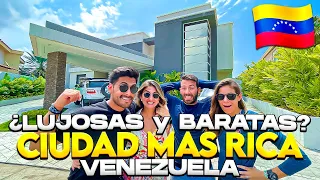 ¿LUJOSAS y BARATAS?
CIUDAD MAS RICA
VENEZUELA